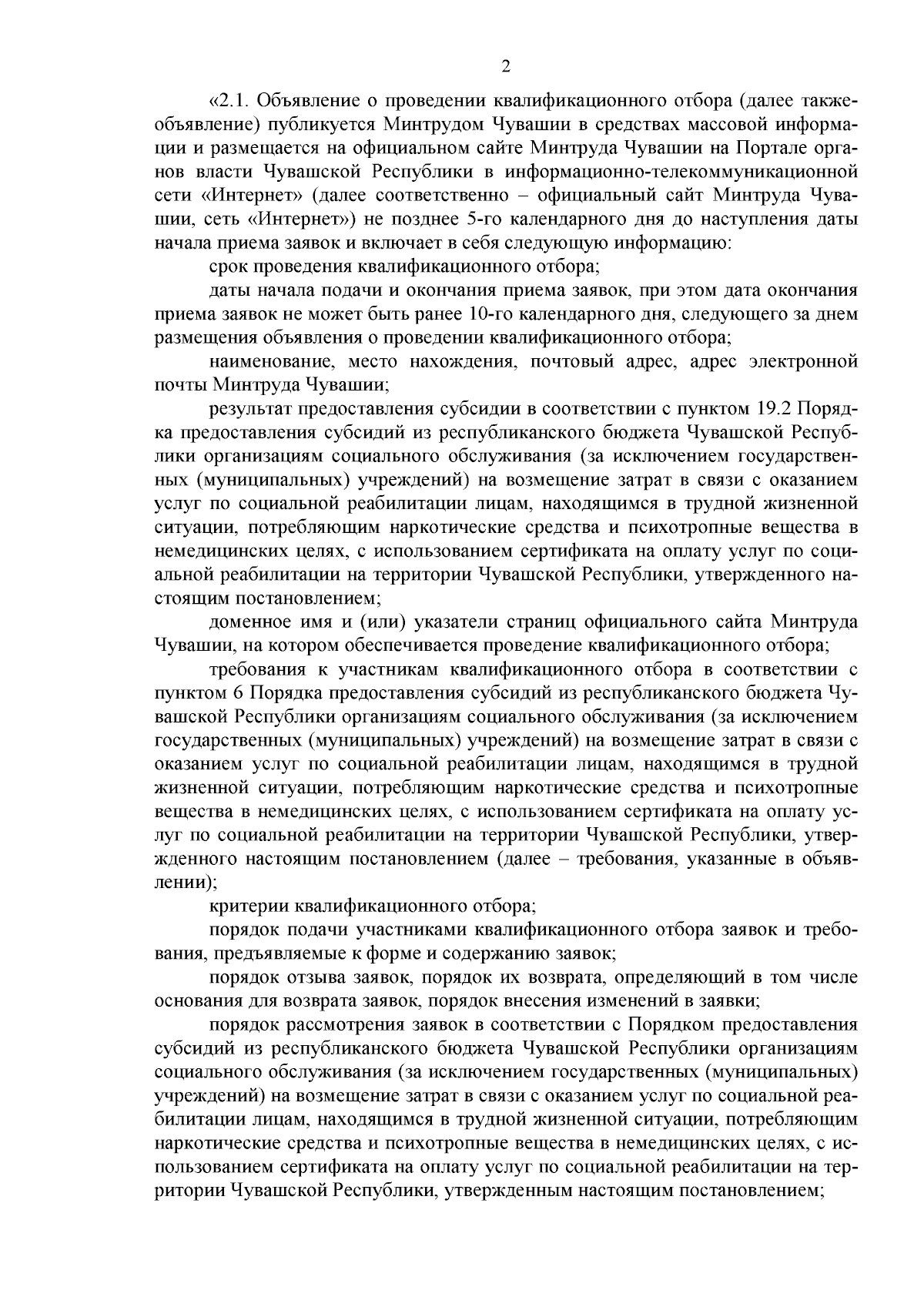 2

«2.1. Объявление о проведении квалификационного отбора (далее также-объявление) публикуется Минтрудом Чувашии в средствах массовой информации и размещается на официальном сайте Минтруда Чувашии на Портале органов власти Чувашской Республики в информационно-телекоммуникационной сети «Интернет» (далее соответственно – официальный сайт Минтруда Чувашии, сеть «Интернет») не позднее 5-го календарного дня до наступления даты начала приема заявок и включает в себя следующую информацию:

срок проведения квалификационного отбора;

даты начала подачи и окончания приема заявок, при этом дата окончания приема заявок не может быть ранее 10-го календарного дня, следующего за днем размещения объявления о проведении квалификационного отбора;

наименование, место нахождения, почтовый адрес, адрес электронной почты Минтруда Чувашии;

результат предоставления субсидии в соответствии с пунктом 19.2 Порядка предоставления субсидий из республиканского бюджета Чувашской Республики организациям социального обслуживания (за исключением государственных (муниципальных) учреждений) на возмещение затрат в связи с оказанием услуг по социальной реабилитации лицам, находящимся в трудной жизненной ситуации, потребляющим наркотические средства и психотропные вещества в немедицинских целях, с использованием сертификата на оплату услуг по социальной реабилитации на территории Чувашской Республики, утвержденного настоящим постановлением;

доменное имя и (или) указатели страниц официального сайта Минтруда Чувашии, на котором обеспечивается проведение квалификационного отбора;

требования к участникам квалификационного отбора в соответствии с пунктом 6 Порядка предоставления субсидий из республиканского бюджета Чувашской Республики организациям социального обслуживания (за исключением государственных (муниципальных) учреждений) на возмещение затрат в связи с оказанием услуг по социальной реабилитации лицам, находящимся в трудной жизненной ситуации, потребляющим наркотические средства и психотропные вещества в немедицинских целях, с использованием сертификата на оплату услуг по социальной реабилитации на территории Чувашской Республики, утвержденного настоящим постановлением (далее – требования, указанные в объявлении);

критерии квалификационного отбора;

порядок подачи участниками квалификационного отбора заявок и требования, предъявляемые к форме и содержанию заявок;

порядок отзыва заявок, порядок их возврата, определяющий в том числе основания для возврата заявок, порядок внесения изменений в заявки;

порядок рассмотрения заявок в соответствии с Порядком предоставления субсидий из республиканского бюджета Чувашской Республики организациям социального обслуживания (за исключением государственных (муниципальных) учреждений) на возмещение затрат в связи с оказанием услуг по социальной реабилитации лицам, находящимся в трудной жизненной ситуации, потребляющим наркотические средства и психотропные вещества в немедицинских целях, с использованием сертификата на оплату услуг по социальной реабилитации на территории Чувашской Республики, утвержденным настоящим постановлением;